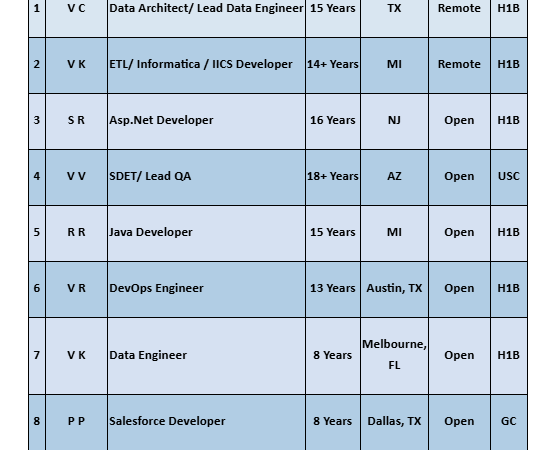 | 1 | V C | Data Architect/ Lead Data Engineer | 15 Years | TX | Remote | H1B |
|---|---|---|---|---|---|---|
| 2 | V K | ETL/ Informatica / IICS Developer | 14+ Years | MI | Remote | H1B |
| 3 | S R | Asp.Net Developer | 16 Years | NJ | Open | H1B |
| 4 | V V | SDET/ Lead QA | 18+ Years | AZ | Open | USC |
| 5 | R R | Java Developer | 15 Years | MI | Open | H1B |
| 6 | V R | DevOps Engineer | 13 Years | Austin, TX | Open | H1B |
| 7 | V K | Data Engineer | 8 Years | Melbourne, FL | Open | H1B |
| 8 | P P | Salesforce Developer | 8 Years | Dallas, TX | Open | GC |